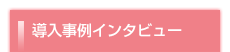 導入事例インタビュー